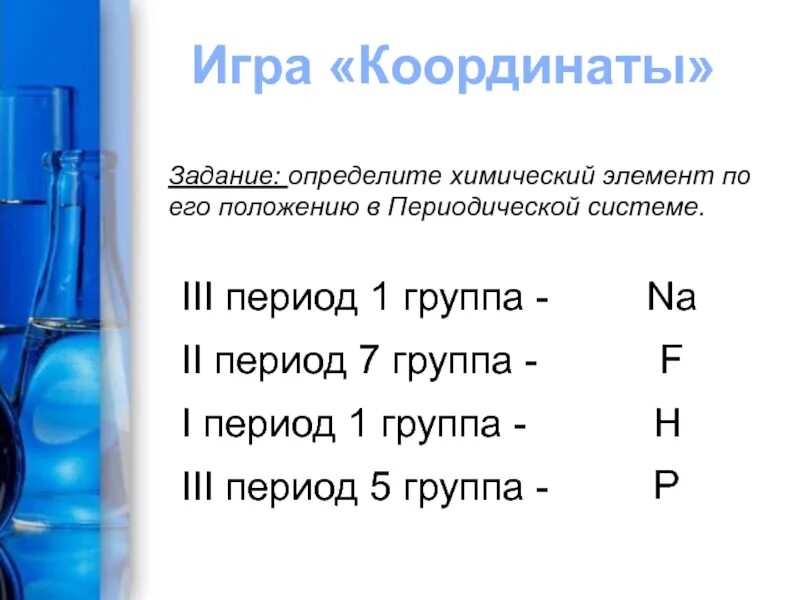 Игра «Координаты»

Задание: определите химический элемент по его положению в Периодической системе.

III период 1 группа - Na

II период 7 группа - F

I период 1 группа - H

III период 5 группа - P